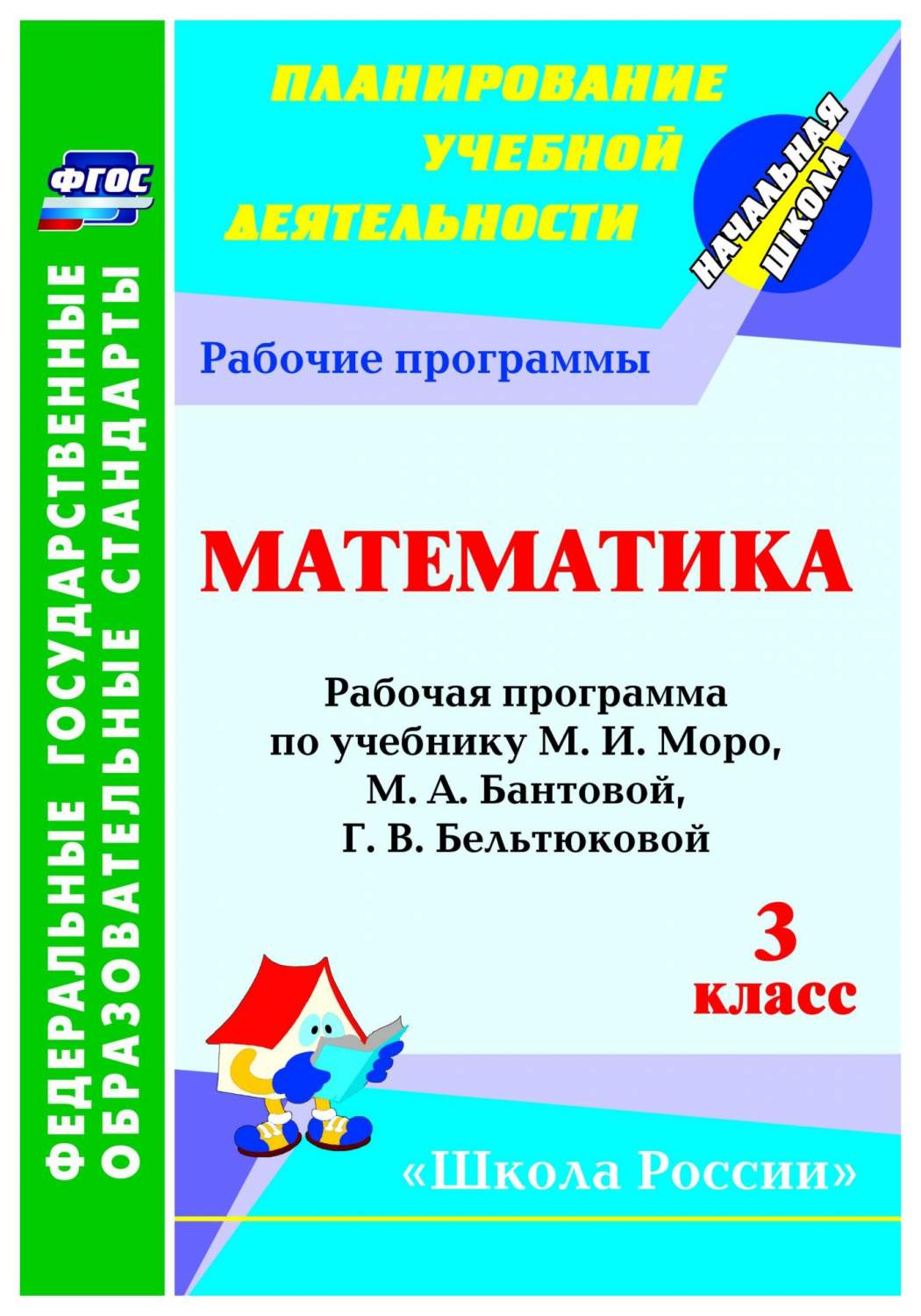 ФГОС

ФЕДЕРАЛЬНЫЕ ГОСУДАРСТВЕННЫЕ ОБРАЗОВАТЕЛЬНЫЕ СТАНДАРТЫ

ПЛАНИРОВАНИЕ УЧЕБНОЙ ДЕЯТЕЛЬНОСТИ

НАЧАЛЬНАЯ ШКОЛА

Рабочие программы

МАТЕМАТИКА

Рабочая программа по учебнику М. И. Моро, М. А. Бантовой, Г. В. Бельтюковой

3 класс

«Школа России»